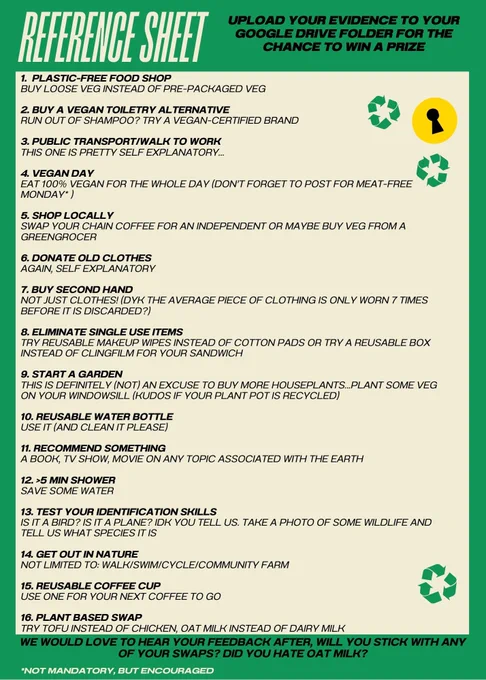 REFERENCE SHEET

UPLOAD YOUR EVIDENCE TO YOUR GOOGLE DRIVE FOLDER FOR THE CHANCE TO WIN A PRIZE

1. PLASTIC-FREE FOOD SHOP
BUY LOOSE VEG INSTEAD OF PRE-PACKAGED VEG

2. BUY A VEGAN TOILETRY ALTERNATIVE
RUN OUT OF SHAMPOO? TRY A VEGAN-CERTIFIED BRAND

3. PUBLIC TRANSPORT/WALK TO WORK
THIS ONE IS PRETTY SELF EXPLANATORY...

4. VEGAN DAY
EAT 100% VEGAN FOR THE WHOLE DAY (DON'T FORGET TO POST FOR MEAT-FREE MONDAY* )

5. SHOP LOCALLY
SWAP YOUR CHAIN COFFEE FOR AN INDEPENDENT OR MAYBE BUY VEG FROM A GREENGROCER

6. DONATE OLD CLOTHES
AGAIN, SELF EXPLANATORY

7. BUY SECOND HAND
NOT JUST CLOTHES! (DYK THE AVERAGE PIECE OF CLOTHING IS ONLY WORN 7 TIMES BEFORE IT IS DISCARDED?)

8. ELIMINATE SINGLE USE ITEMS
TRY REUSABLE MAKEUP WIPES INSTEAD OF COTTON PADS OR TRY A REUSABLE BOX INSTEAD OF CLINGFILM FOR YOUR SANDWICH

9. START A GARDEN
THIS IS DEFINITELY (NOT) AN EXCUSE TO BUY MORE HOUSEPLANTS...PLANT SOME VEG ON YOUR WINDOWSILL (KUDOS IF YOUR PLANT POT IS RECYCLED)

10. REUSABLE WATER BOTTLE
USE IT (AND CLEAN IT PLEASE)

11. RECOMMEND SOMETHING
A BOOK, TV SHOW, MOVIE ON ANY TOPIC ASSOCIATED WITH THE EARTH

12. >5 MIN SHOWER
SAVE SOME WATER

13. TEST YOUR IDENTIFICATION SKILLS
IS IT A BIRD? IS IT A PLANE? IDK YOU TELL US. TAKE A PHOTO OF SOME WILDLIFE AND TELL US WHAT SPECIES IT IS

14. GET OUT IN NATURE
NOT LIMITED TO: WALK/SWIM/CYCLE/COMMUNITY FARM

15. REUSABLE COFFEE CUP
USE ONE FOR YOUR NEXT COFFEE TO GO

16. PLANT BASED SWAP
TRY TOFU INSTEAD OF CHICKEN, OAT MILK INSTEAD OF DAIRY MILK

WE WOULD LOVE TO HEAR YOUR FEEDBACK AFTER, WILL YOU STICK WITH ANY OF YOUR SWAPS? DID YOU HATE OAT MILK?

*NOT MANDATORY, BUT ENCOURAGED